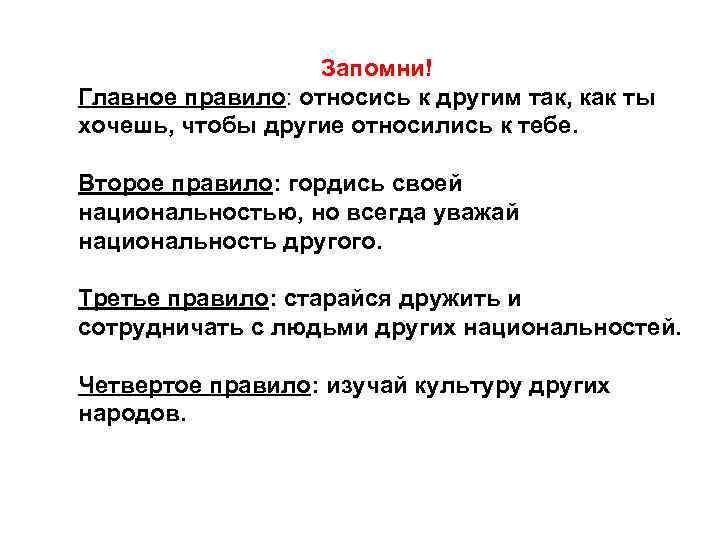 Запомни!

Главное правило: относись к другим так, как ты хочешь, чтобы другие относились к тебе.

Второе правило: гордись своей национальностью, но всегда уважай национальность другого.

Третье правило: старайся дружить и сотрудничать с людьми других национальностей.

Четвертое правило: изучай культуру других народов.